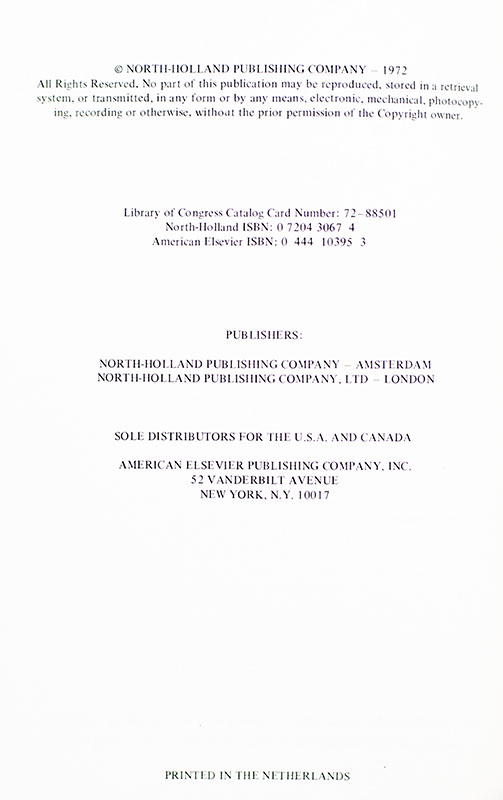 © NORTH-HOLLAND PUBLISHING COMPANY – 1972
All Rights Reserved. No part of this publication may be reproduced, stored in a retrieval system, or transmitted, in any form or by any means, electronic, mechanical, photocopying, recording or otherwise, without the prior permission of the Copyright owner.

Library of Congress Catalog Card Number: 72–88501
North-Holland ISBN: 0 7204 3067 4
American Elsevier ISBN: 0 444 10395 3

PUBLISHERS:

NORTH-HOLLAND PUBLISHING COMPANY – AMSTERDAM
NORTH-HOLLAND PUBLISHING COMPANY, LTD – LONDON

SOLE DISTRIBUTORS FOR THE U.S.A. AND CANADA

AMERICAN ELSEVIER PUBLISHING COMPANY, INC.
52 VANDERBILT AVENUE
NEW YORK, N.Y. 10017

PRINTED IN THE NETHERLANDS